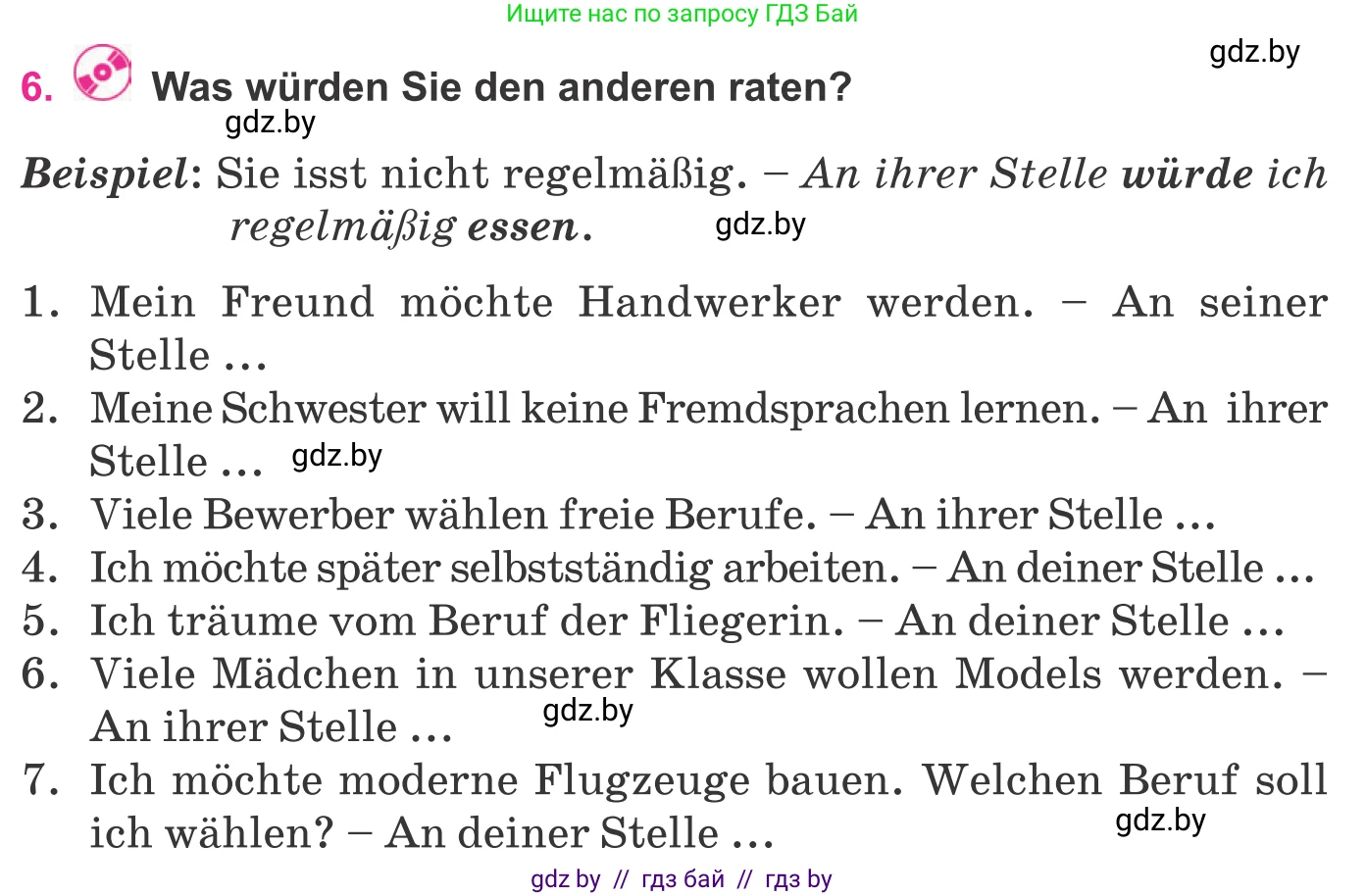 Ищите нас по запросу ГДЗ Бай

gdz.by

6. Was würden Sie den anderen raten?

gdz.by

Beispiel: Sie isst nicht regelmäßig. – An ihrer Stelle würde ich regelmäßig essen.

gdz.by

1. Mein Freund möchte Handwerker werden. – An seiner Stelle ...
2. Meine Schwester will keine Fremdsprachen lernen. – An ihrer Stelle ... gdz.by
3. Viele Bewerber wählen freie Berufe. – An ihrer Stelle ...
4. Ich möchte später selbstständig arbeiten. – An deiner Stelle ...
5. Ich träume vom Beruf der Fliegerin. – An deiner Stelle ...
6. Viele Mädchen in unserer Klasse wollen Models werden. – An ihrer Stelle ... gdz.by
7. Ich möchte moderne Flugzeuge bauen. Welchen Beruf soll ich wählen? – An deiner Stelle ...

gdz.by

gdz by // гдз бай // гдз by